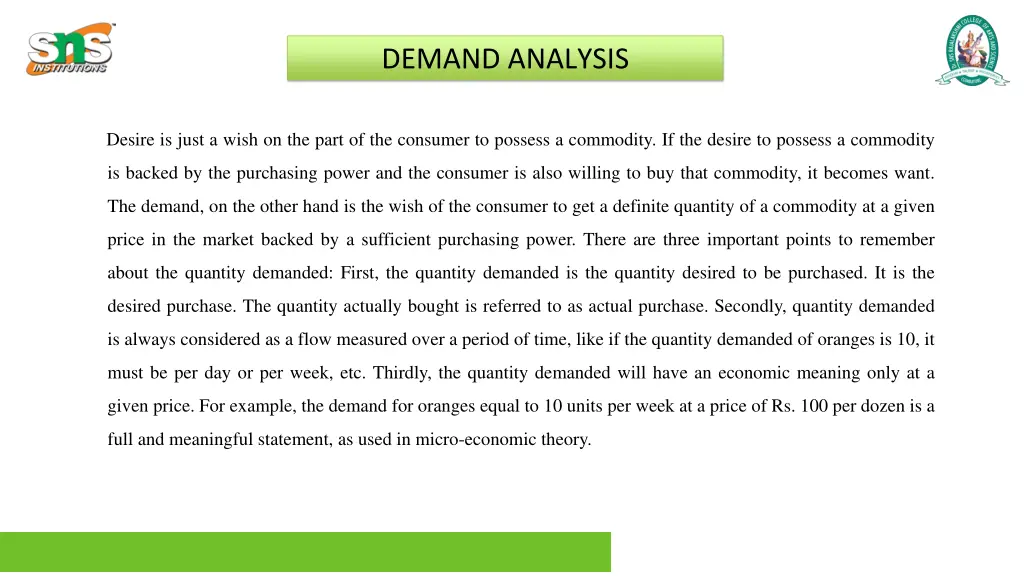 sns INSTITUTIONS

DEMAND ANALYSIS

Desire is just a wish on the part of the consumer to possess a commodity. If the desire to possess a commodity is backed by the purchasing power and the consumer is also willing to buy that commodity, it becomes want. The demand, on the other hand is the wish of the consumer to get a definite quantity of a commodity at a given price in the market backed by a sufficient purchasing power. There are three important points to remember about the quantity demanded: First, the quantity demanded is the quantity desired to be purchased. It is the desired purchase. The quantity actually bought is referred to as actual purchase. Secondly, quantity demanded is always considered as a flow measured over a period of time, like if the quantity demanded of oranges is 10, it must be per day or per week, etc. Thirdly, the quantity demanded will have an economic meaning only at a given price. For example, the demand for oranges equal to 10 units per week at a price of Rs. 100 per dozen is a full and meaningful statement, as used in micro-economic theory.